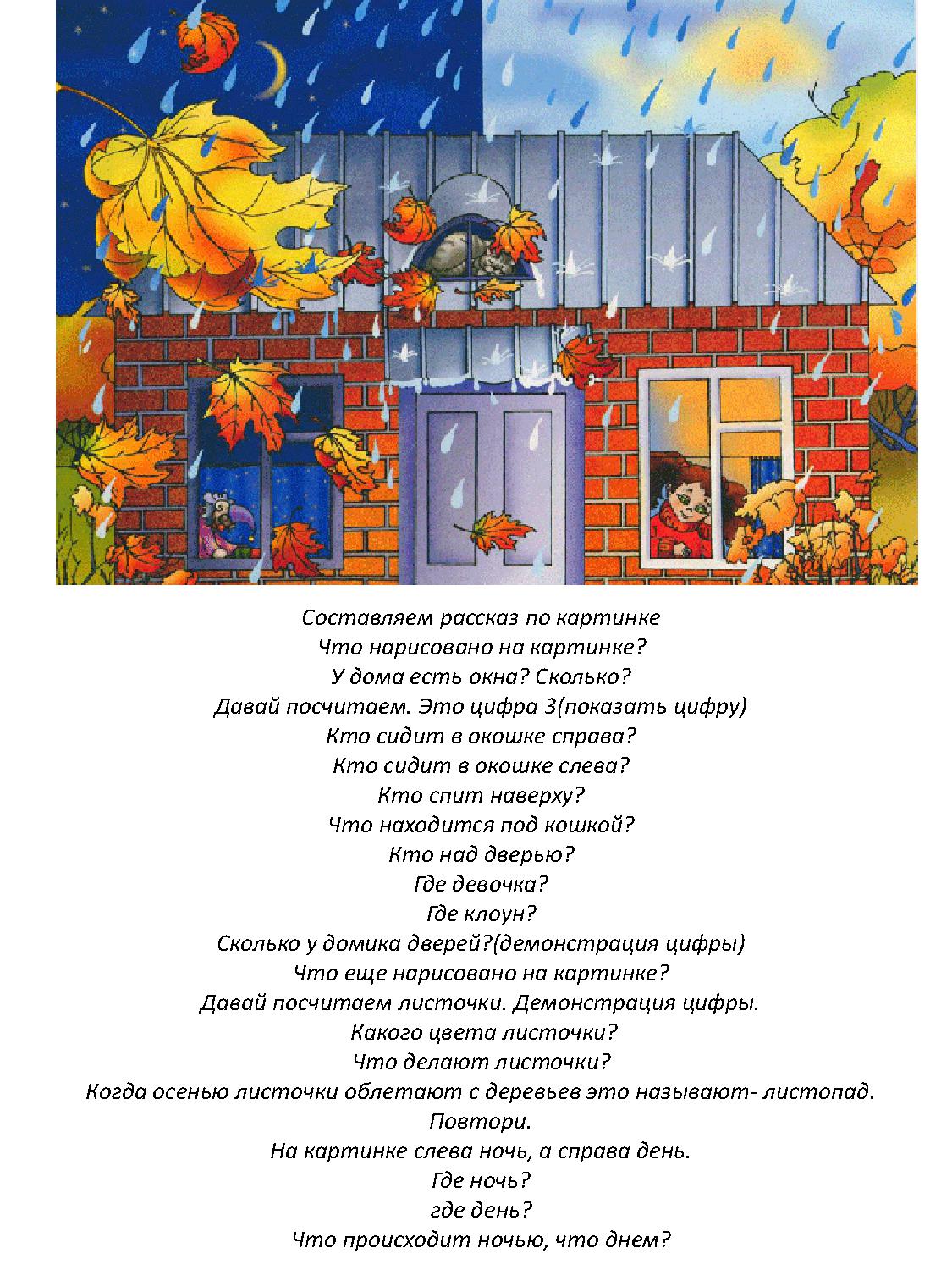 Составляем рассказ по картинке
Что нарисовано на картинке?
У дома есть окна? Сколько?
Давай посчитаем. Это цифра 3(показать цифру)
Кто сидит в окошке справа?
Кто сидит в окошке слева?
Кто спит наверху?
Что находится под кошкой?
Кто над дверью?
Где девочка?
Где клоун?
Сколько у домика дверей?(демонстрация цифры)
Что еще нарисовано на картинке?
Давай посчитаем листочки. Демонстрация цифры.
Какого цвета листочки?
Что делают листочки?
Когда осенью листочки облетают с деревьев это называют- листопад.
Повтори.
На картинке слева ночь, а справа день.
Где ночь?
где день?
Что происходит ночью, что днем?